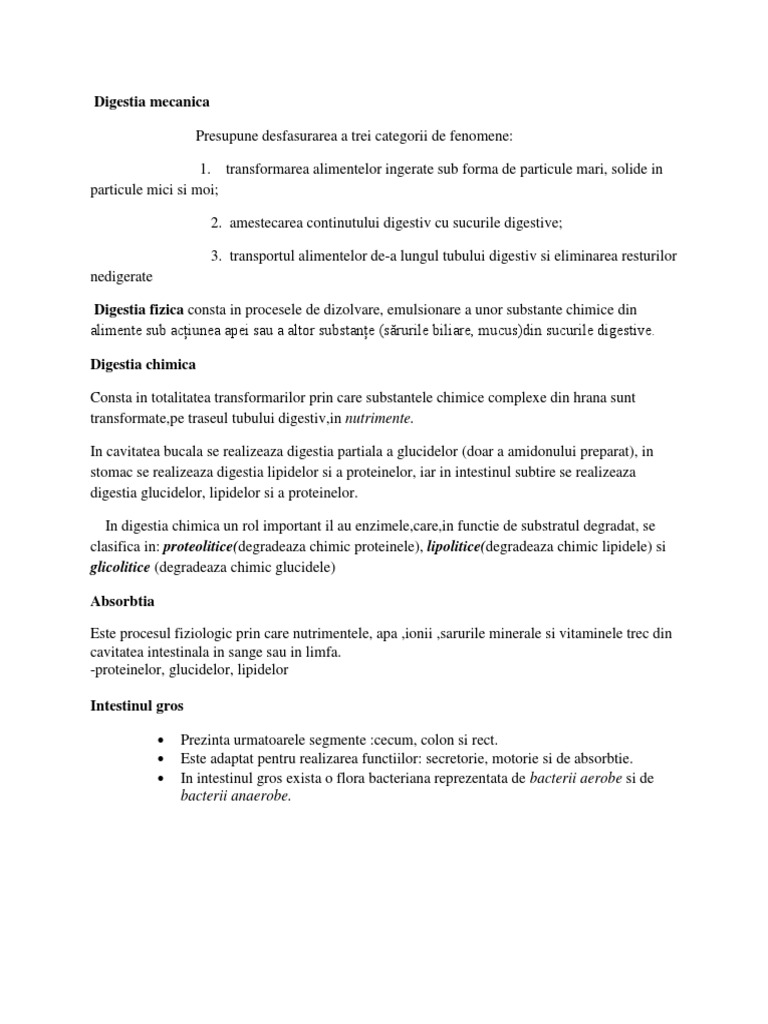 Digestia mecanica

Presupune desfasurarea a trei categorii de fenomene:

1. transformarea alimentelor ingerate sub forma de particule mari, solide in particule mici si moi;

2. amestecarea continutului digestiv cu sucurile digestive;

3. transportul alimentelor de-a lungul tubului digestiv si eliminarea resturilor nedigerate

Digestia fizica consta in procesele de dizolvare, emulsionare a unor substante chimice din alimente sub acțiunea apei sau a altor substanțe (sărurile biliare, mucus)din sucurile digestive.

Digestia chimica

Consta in totalitatea transformarilor prin care substantele chimice complexe din hrana sunt transformate,pe traseul tubului digestiv,in nutrimente.

In cavitatea bucala se realizeaza digestia partiala a glucidelor (doar a amidonului preparat), in stomac se realizeaza digestia lipidelor si a proteinelor, iar in intestinul subtire se realizeaza digestia glucidelor, lipidelor si a proteinelor.

In digestia chimica un rol important il au enzimele,care,in functie de substratul degradat, se clasifica in: proteolitice(degradeaza chimic proteinele), lipolitice(degradeaza chimic lipidele) si glicolitice (degradeaza chimic glucidele)

Absorbtia

Este procesul fiziologic prin care nutrimentele, apa ,ionii ,sarurile minerale si vitaminele trec din cavitatea intestinala in sange sau in limfa.
-proteinelor, glucidelor, lipidelor

Intestinul gros

• Prezinta urmatoarele segmente :cecum, colon si rect.
• Este adaptat pentru realizarea functiilor: secretorie, motorie si de absorbtie.
• In intestinul gros exista o flora bacteriana reprezentata de bacterii aerobe si de bacterii anaerobe.